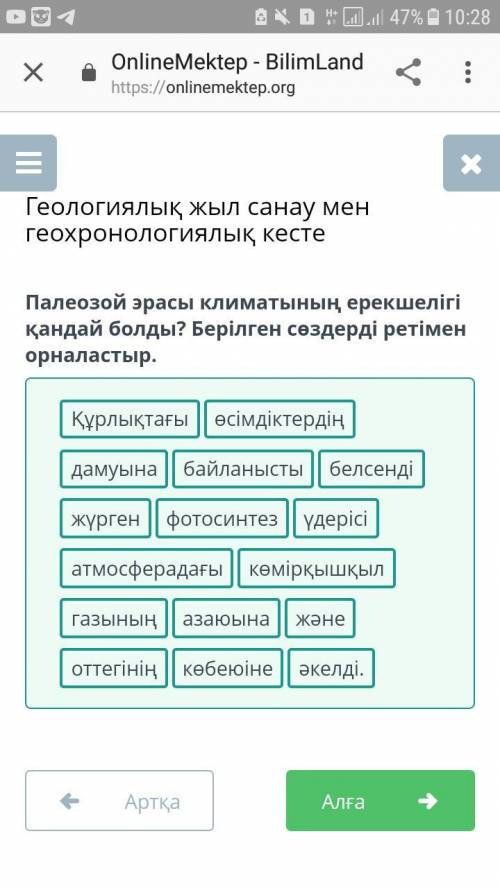 47% 10:28

OnlineMektep - BilimLand
https://onlinemektep.org

Геологиялық жыл санау мен геохронологиялық кесте

Палеозой эрасы климатының ерекшелігі қандай болды? Берілген сөздерді ретімен орналастыр.

Құрлықтағы өсімдіктердің дамуына байланысты белсенді жүрген фотосинтез үдерісі атмосферадағы көмірқышқыл газының азаюына және оттегінің көбеюіне әкелді.

Артқа
Алға